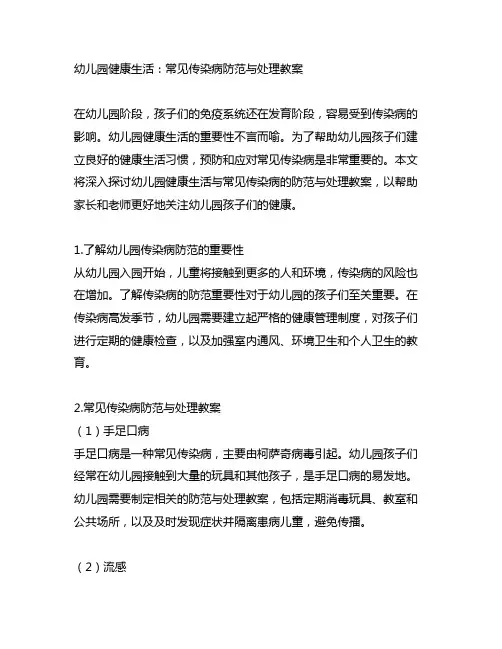 幼儿园健康生活：常见传染病防范与处理教案

在幼儿园阶段，孩子们的免疫系统还在发育阶段，容易受到传染病的影响。幼儿园健康生活的重要性不言而喻。为了帮助幼儿园孩子们建立良好的健康生活习惯，预防和应对常见传染病是非常重要的。本文将深入探讨幼儿园健康生活与常见传染病的防范与处理教案，以帮助家长和老师更好地关注幼儿园孩子们的健康。

1.了解幼儿园传染病防范的重要性
从幼儿园入园开始，儿童将接触到更多的人和环境，传染病的风险也在增加。了解传染病的防范重要性对于幼儿园的孩子们至关重要。在传染病高发季节，幼儿园需要建立起严格的健康管理制度，对孩子们进行定期的健康检查，以及加强室内通风、环境卫生和个人卫生的教育。

2.常见传染病防范与处理教案
（1）手足口病
手足口病是一种常见传染病，主要由柯萨奇病毒引起。幼儿园孩子们经常在幼儿园接触到大量的玩具和其他孩子，是手足口病的易发地。幼儿园需要制定相关的防范与处理教案，包括定期消毒玩具、教室和公共场所，以及及时发现症状并隔离患病儿童，避免传播。

（2）流感